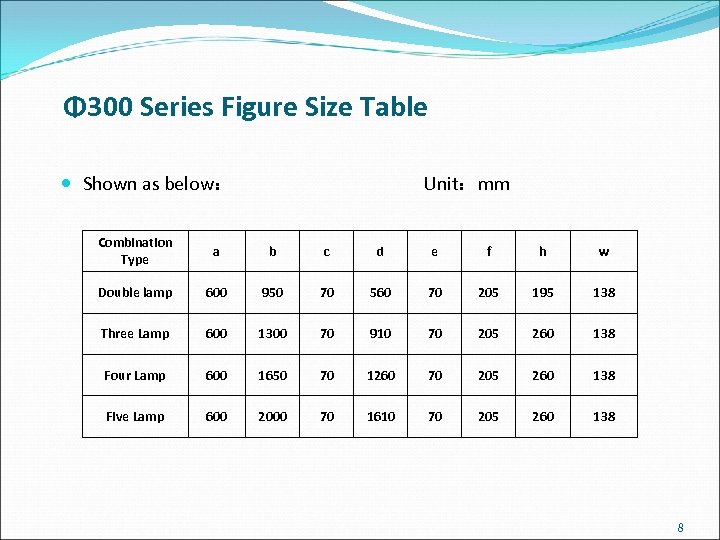 Φ300 Series Figure Size Table

• Shown as below：                                    Unit：mm

| Combination Type | a | b | c | d | e | f | h | w |
|---|---|---|---|---|---|---|---|---|
| Double lamp | 600 | 950 | 70 | 560 | 70 | 205 | 195 | 138 |
| Three Lamp | 600 | 1300 | 70 | 910 | 70 | 205 | 260 | 138 |
| Four Lamp | 600 | 1650 | 70 | 1260 | 70 | 205 | 260 | 138 |
| Five Lamp | 600 | 2000 | 70 | 1610 | 70 | 205 | 260 | 138 |

8